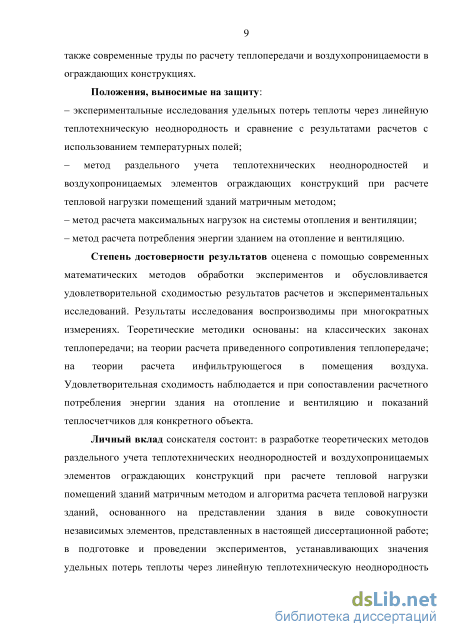 9

также современные труды по расчету теплопередачи и воздухопроницаемости в ограждающих конструкциях.

Положения, выносимые на защиту:
– экспериментальные исследования удельных потерь теплоты через линейную теплотехническую неоднородность и сравнение с результатами расчетов с использованием температурных полей;
– метод раздельного учета теплотехнических неоднородностей и воздухопроницаемых элементов ограждающих конструкций при расчете тепловой нагрузки помещений зданий матричным методом;
– метод расчета максимальных нагрузок на системы отопления и вентиляции;
– метод расчета потребления энергии зданием на отопление и вентиляцию.

Степень достоверности результатов оценена с помощью современных математических методов обработки экспериментов и обусловливается удовлетворительной сходимостью результатов расчетов и экспериментальных исследований. Результаты исследования воспроизводимы при многократных измерениях. Теоретические методики основаны: на классических законах теплопередачи; на теории расчета приведенного сопротивления теплопередаче; на теории расчета инфильтрующегося в помещения воздуха. Удовлетворительная сходимость наблюдается и при сопоставлении расчетного потребления энергии здания на отопление и вентиляцию и показаний теплосчетчиков для конкретного объекта.

Личный вклад соискателя состоит: в разработке теоретических методов раздельного учета теплотехнических неоднородностей и воздухопроницаемых элементов ограждающих конструкций при расчете тепловой нагрузки помещений зданий матричным методом и алгоритма расчета тепловой нагрузки зданий, основанного на представлении здания в виде совокупности независимых элементов, представленных в настоящей диссертационной работе; в подготовке и проведении экспериментов, устанавливающих значения удельных потерь теплоты через линейную теплотехническую неоднородность

dsLib.net
библиотека диссертаций